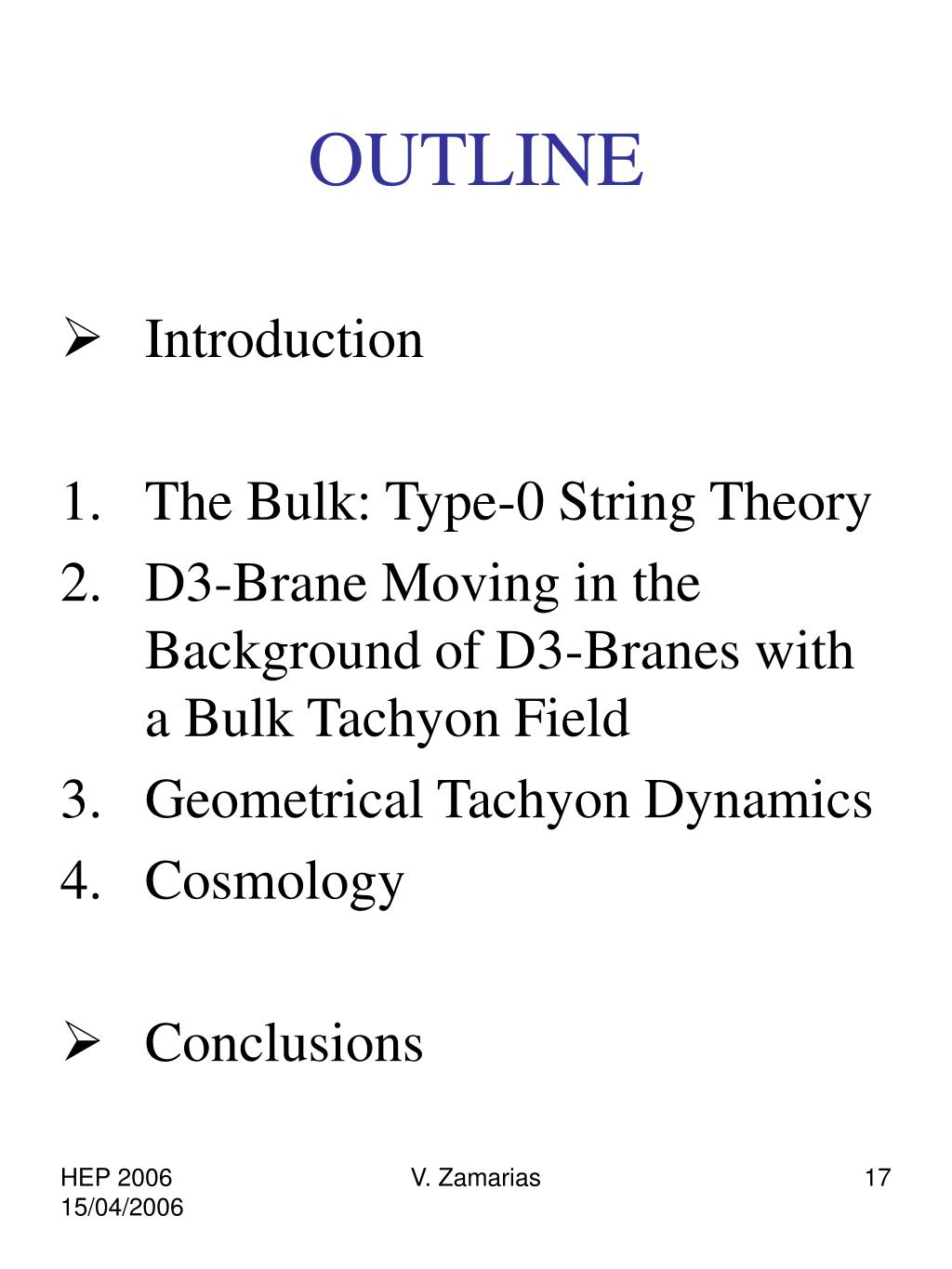 OUTLINE

➢ Introduction

1. The Bulk: Type-0 String Theory
2. D3-Brane Moving in the Background of D3-Branes with a Bulk Tachyon Field
3. Geometrical Tachyon Dynamics
4. Cosmology

➢ Conclusions

HEP 2006
15/04/2006

V. Zamarias

17